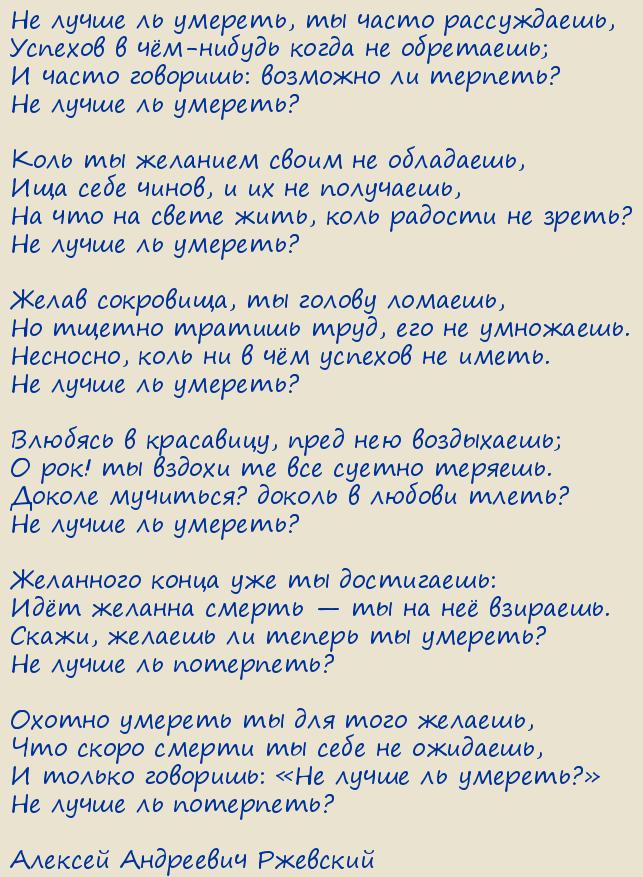 Не лучше ль умереть, ты часто рассуждаешь,
Успехов в чём-нибудь когда не обретаешь;
И часто говоришь: возможно ли терпеть?
Не лучше ль умереть?

Коль ты желанием своим не обладаешь,
Ища себе чинов, и их не получаешь,
На что на свете жить, коль радости не зреть?
Не лучше ль умереть?

Желав сокровища, ты голову ломаешь,
Но тщетно тратишь труд, его не умножаешь.
Несносно, коль ни в чём успехов не иметь.
Не лучше ль умереть?

Влюбясь в красавицу, пред нею воздыхаешь;
О рок! ты вздохи те все суетно теряешь.
Доколе мучиться? доколь в любови тлеть?
Не лучше ль умереть?

Желанного конца уже ты достигаешь:
Идёт желанна смерть — ты на неё взираешь.
Скажи, желаешь ли теперь ты умереть?
Не лучше ль потерпеть?

Охотно умереть ты для того желаешь,
Что скоро смерти ты себе не ожидаешь,
И только говоришь: «Не лучше ль умереть?»
Не лучше ль потерпеть?

Алексей Андреевич Ржевский